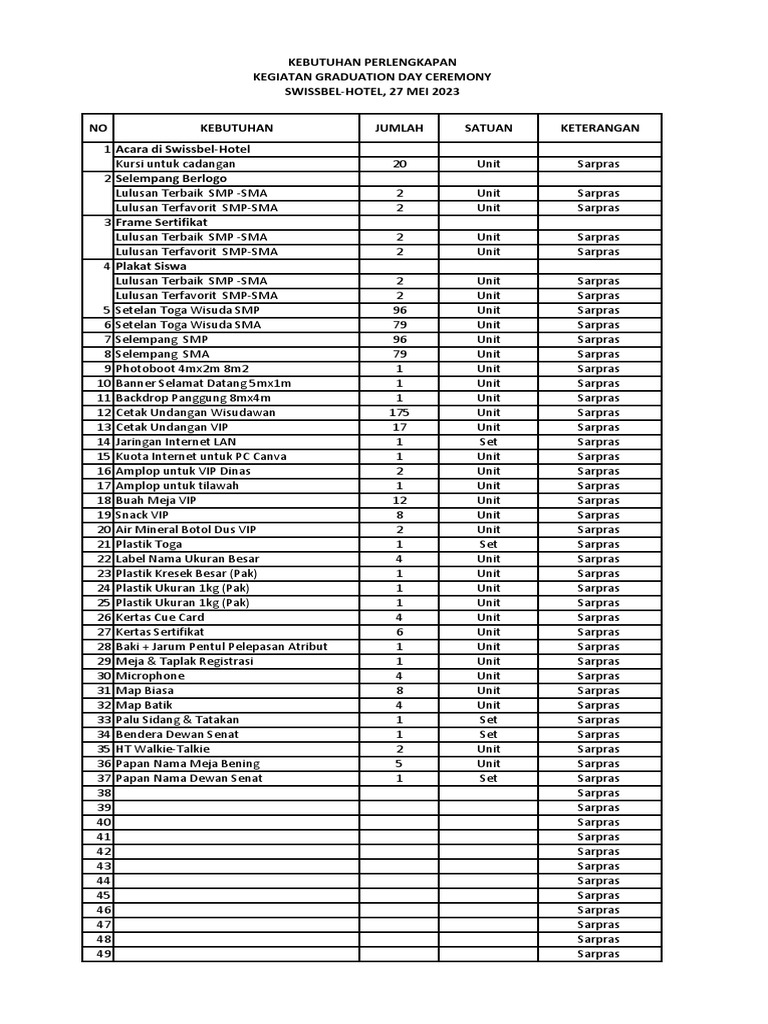 KEBUTUHAN PERLENGKAPAN
KEGIATAN GRADUATION DAY CEREMONY
SWISSBEL-HOTEL, 27 MEI 2023

| NO | KEBUTUHAN | JUMLAH | SATUAN | KETERANGAN |
|---|---|---|---|---|
| 1 | Acara di Swissbel-Hotel | | | |
| | Kursi untuk cadangan | 20 | Unit | Sarpras |
| 2 | Selempang Berlogo | | | |
| | Lulusan Terbaik SMP -SMA | 2 | Unit | Sarpras |
| | Lulusan Terfavorit SMP-SMA | 2 | Unit | Sarpras |
| 3 | Frame Sertifikat | | | |
| | Lulusan Terbaik SMP -SMA | 2 | Unit | Sarpras |
| | Lulusan Terfavorit SMP-SMA | 2 | Unit | Sarpras |
| 4 | Plakat Siswa | | | |
| | Lulusan Terbaik SMP -SMA | 2 | Unit | Sarpras |
| | Lulusan Terfavorit SMP-SMA | 2 | Unit | Sarpras |
| 5 | Setelan Toga Wisuda SMP | 96 | Unit | Sarpras |
| 6 | Setelan Toga Wisuda SMA | 79 | Unit | Sarpras |
| 7 | Selempang SMP | 96 | Unit | Sarpras |
| 8 | Selempang SMA | 79 | Unit | Sarpras |
| 9 | Photoboot 4mx2m 8m2 | 1 | Unit | Sarpras |
| 10 | Banner Selamat Datang 5mx1m | 1 | Unit | Sarpras |
| 11 | Backdrop Panggung 8mx4m | 1 | Unit | Sarpras |
| 12 | Cetak Undangan Wisudawan | 175 | Unit | Sarpras |
| 13 | Cetak Undangan VIP | 17 | Unit | Sarpras |
| 14 | Jaringan Internet LAN | 1 | Set | Sarpras |
| 15 | Kuota Internet untuk PC Canva | 1 | Unit | Sarpras |
| 16 | Amplop untuk VIP Dinas | 2 | Unit | Sarpras |
| 17 | Amplop untuk tilawah | 1 | Unit | Sarpras |
| 18 | Buah Meja VIP | 12 | Unit | Sarpras |
| 19 | Snack VIP | 8 | Unit | Sarpras |
| 20 | Air Mineral Botol Dus VIP | 2 | Unit | Sarpras |
| 21 | Plastik Toga | 1 | Set | Sarpras |
| 22 | Label Nama Ukuran Besar | 4 | Unit | Sarpras |
| 23 | Plastik Kresek Besar (Pak) | 1 | Unit | Sarpras |
| 24 | Plastik Ukuran 1kg (Pak) | 1 | Unit | Sarpras |
| 25 | Plastik Ukuran 1kg (Pak) | 1 | Unit | Sarpras |
| 26 | Kertas Cue Card | 4 | Unit | Sarpras |
| 27 | Kertas Sertifikat | 6 | Unit | Sarpras |
| 28 | Baki + Jarum Pentul Pelepasan Atribut | 1 | Unit | Sarpras |
| 29 | Meja & Taplak Registrasi | 1 | Unit | Sarpras |
| 30 | Microphone | 4 | Unit | Sarpras |
| 31 | Map Biasa | 8 | Unit | Sarpras |
| 32 | Map Batik | 4 | Unit | Sarpras |
| 33 | Palu Sidang & Tatakan | 1 | Set | Sarpras |
| 34 | Bendera Dewan Senat | 1 | Set | Sarpras |
| 35 | HT Walkie-Talkie | 2 | Unit | Sarpras |
| 36 | Papan Nama Meja Bening | 5 | Unit | Sarpras |
| 37 | Papan Nama Dewan Senat | 1 | Set | Sarpras |
| 38 | | | | Sarpras |
| 39 | | | | Sarpras |
| 40 | | | | Sarpras |
| 41 | | | | Sarpras |
| 42 | | | | Sarpras |
| 43 | | | | Sarpras |
| 44 | | | | Sarpras |
| 45 | | | | Sarpras |
| 46 | | | | Sarpras |
| 47 | | | | Sarpras |
| 48 | | | | Sarpras |
| 49 | | | | Sarpras |